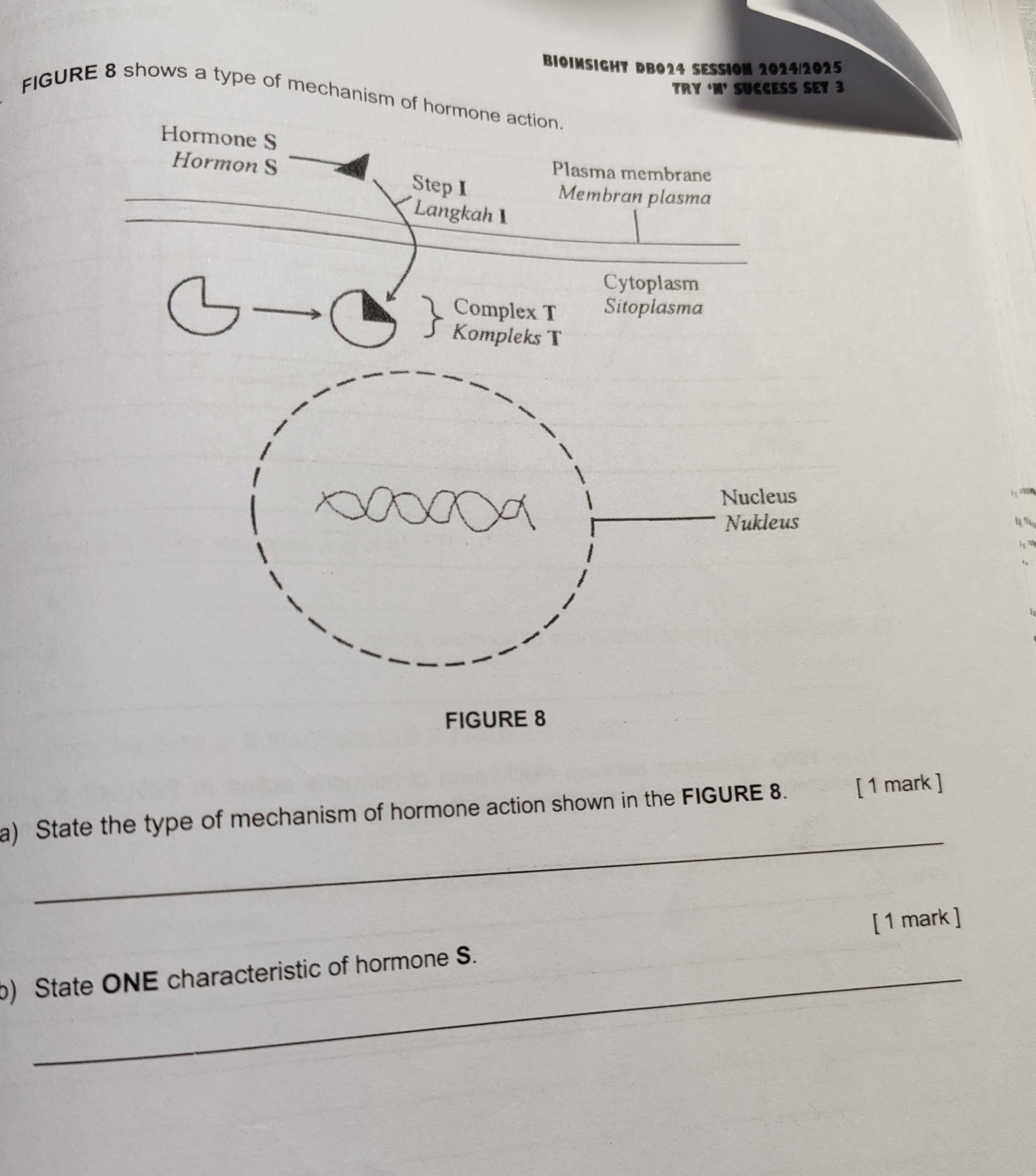 BIOINSIGHT DB024 SESSION 2024/2025
TRY 'N' SUCCESS SET 3

FIGURE 8 shows a type of mechanism of hormone action.

Hormone S
Hormon S

Step I
Langkah I

Plasma membrane
Membran plasma

Cytoplasm
Sitoplasma

Complex T
Kompleks T

Nucleus
Nukleus

FIGURE 8

a) State the type of mechanism of hormone action shown in the FIGURE 8. [ 1 mark ]

b) State ONE characteristic of hormone S. [ 1 mark ]